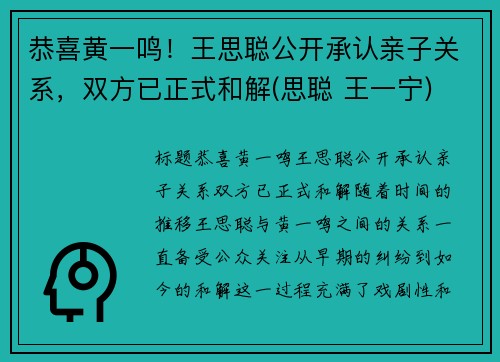 恭喜黄一鸣！王思聪公开承认亲子关系，双方已正式和解(思聪 王一宁)

标题恭喜黄一鸣王思聪公开承认亲子关系双方已正式和解随着时间的推移王思聪与黄一鸣之间的关系一直备受公众关注从早期的纠纷到如今的和解这一过程充满了戏剧性和